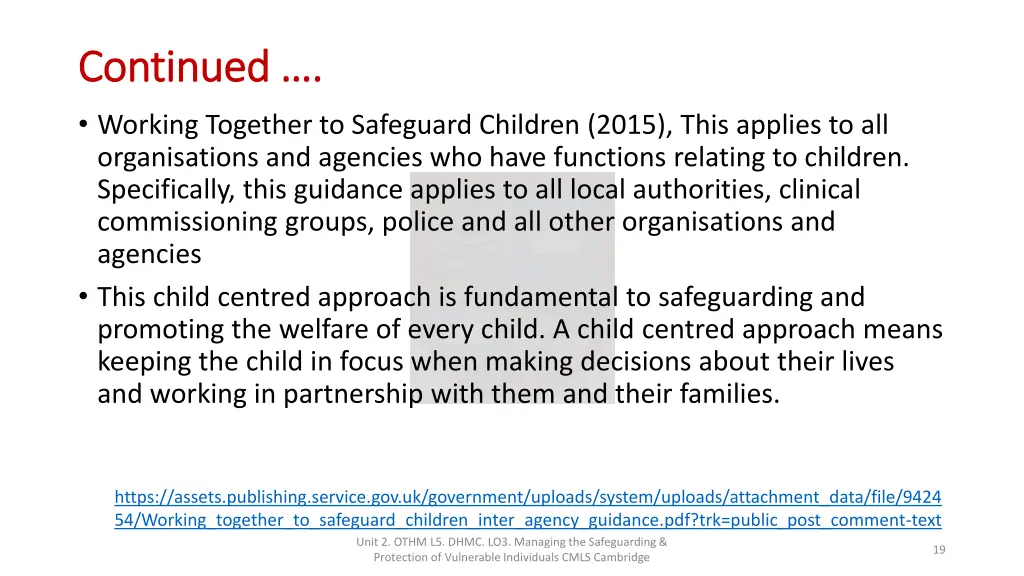 Continued ….

• Working Together to Safeguard Children (2015), This applies to all organisations and agencies who have functions relating to children. Specifically, this guidance applies to all local authorities, clinical commissioning groups, police and all other organisations and agencies

• This child centred approach is fundamental to safeguarding and promoting the welfare of every child. A child centred approach means keeping the child in focus when making decisions about their lives and working in partnership with them and their families.

https://assets.publishing.service.gov.uk/government/uploads/system/uploads/attachment_data/file/942454/Working_together_to_safeguard_children_inter_agency_guidance.pdf?trk=public_post_comment-text

Unit 2. OTHM L5. DHMC. LO3. Managing the Safeguarding & Protection of Vulnerable Individuals CMLS Cambridge

19